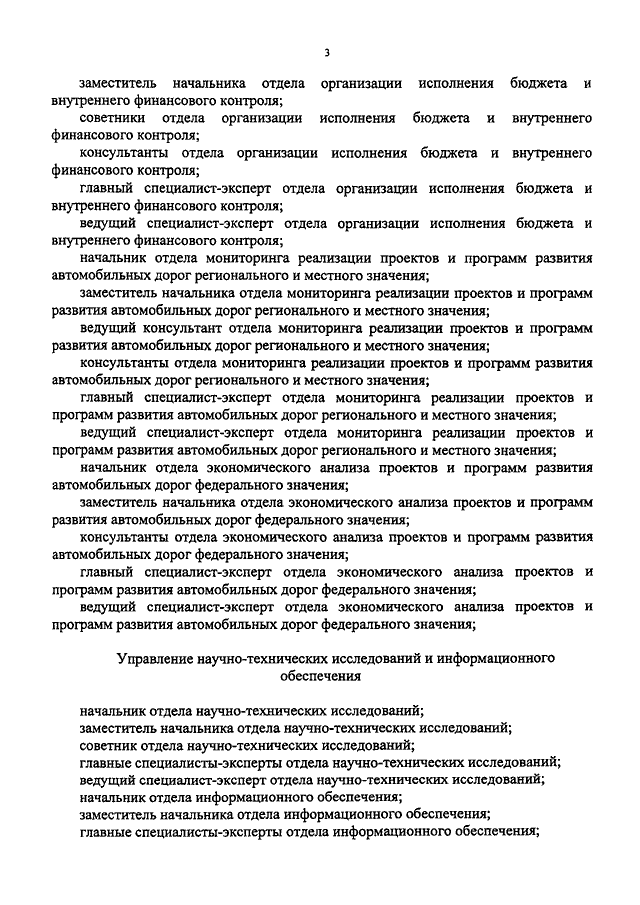 3

заместитель начальника отдела организации исполнения бюджета и внутреннего финансового контроля;

советники отдела организации исполнения бюджета и внутреннего финансового контроля;

консультанты отдела организации исполнения бюджета и внутреннего финансового контроля;

главный специалист-эксперт отдела организации исполнения бюджета и внутреннего финансового контроля;

ведущий специалист-эксперт отдела организации исполнения бюджета и внутреннего финансового контроля;

начальник отдела мониторинга реализации проектов и программ развития автомобильных дорог регионального и местного значения;

заместитель начальника отдела мониторинга реализации проектов и программ развития автомобильных дорог регионального и местного значения;

ведущий консультант отдела мониторинга реализации проектов и программ развития автомобильных дорог регионального и местного значения;

консультанты отдела мониторинга реализации проектов и программ развития автомобильных дорог регионального и местного значения;

главный специалист-эксперт отдела мониторинга реализации проектов и программ развития автомобильных дорог регионального и местного значения;

ведущий специалист-эксперт отдела мониторинга реализации проектов и программ развития автомобильных дорог регионального и местного значения;

начальник отдела экономического анализа проектов и программ развития автомобильных дорог федерального значения;

заместитель начальника отдела экономического анализа проектов и программ развития автомобильных дорог федерального значения;

консультанты отдела экономического анализа проектов и программ развития автомобильных дорог федерального значения;

главный специалист-эксперт отдела экономического анализа проектов и программ развития автомобильных дорог федерального значения;

ведущий специалист-эксперт отдела экономического анализа проектов и программ развития автомобильных дорог федерального значения;

Управление научно-технических исследований и информационного обеспечения

начальник отдела научно-технических исследований;
заместитель начальника отдела научно-технических исследований;
советник отдела научно-технических исследований;
главные специалисты-эксперты отдела научно-технических исследований;
ведущий специалист-эксперт отдела научно-технических исследований;
начальник отдела информационного обеспечения;
заместитель начальника отдела информационного обеспечения;
главные специалисты-эксперты отдела информационного обеспечения;